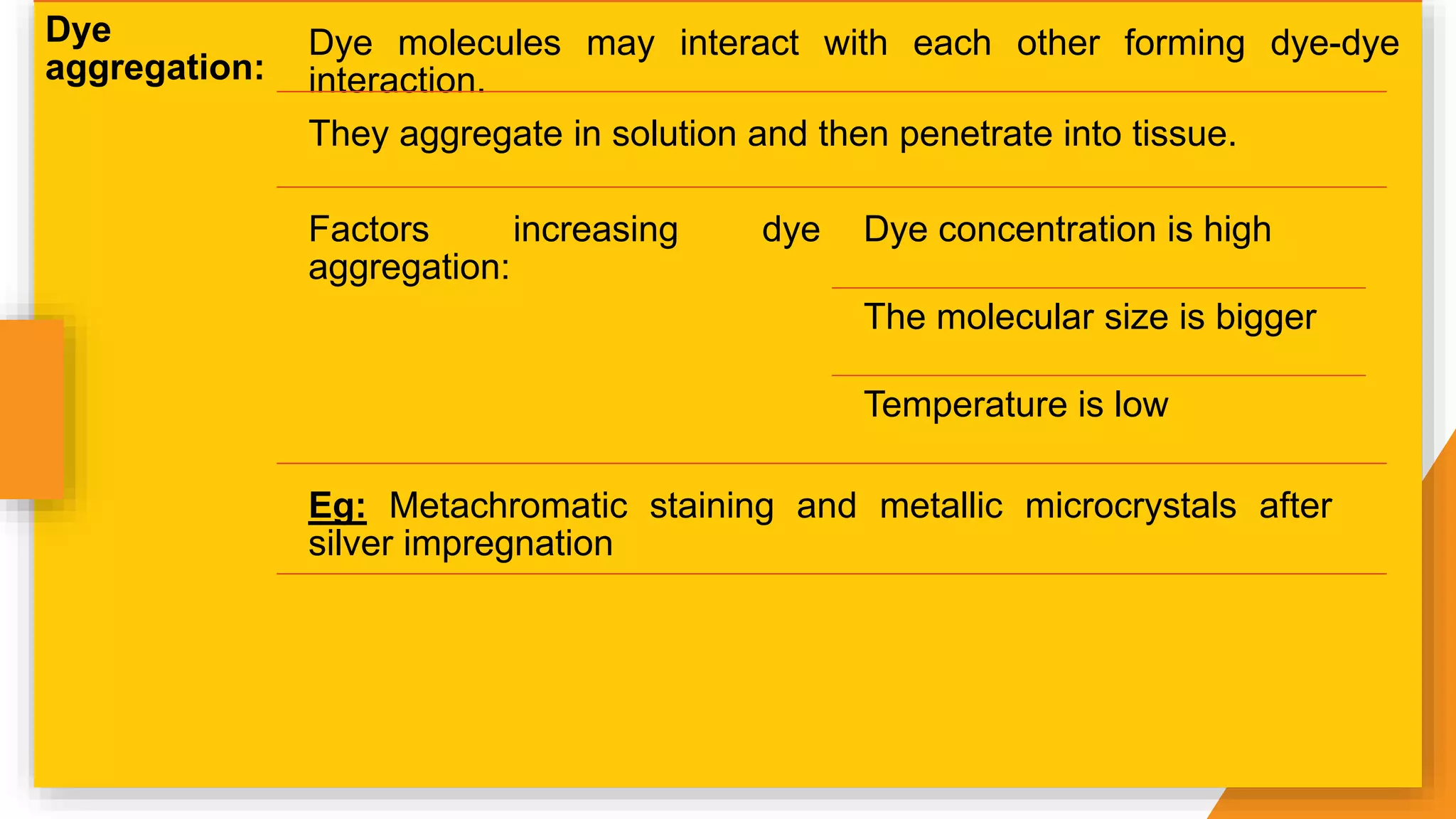 Dye aggregation:

Dye molecules may interact with each other forming dye-dye interaction.

They aggregate in solution and then penetrate into tissue.

Factors increasing dye aggregation:

Dye concentration is high

The molecular size is bigger

Temperature is low

Eg: Metachromatic staining and metallic microcrystals after silver impregnation